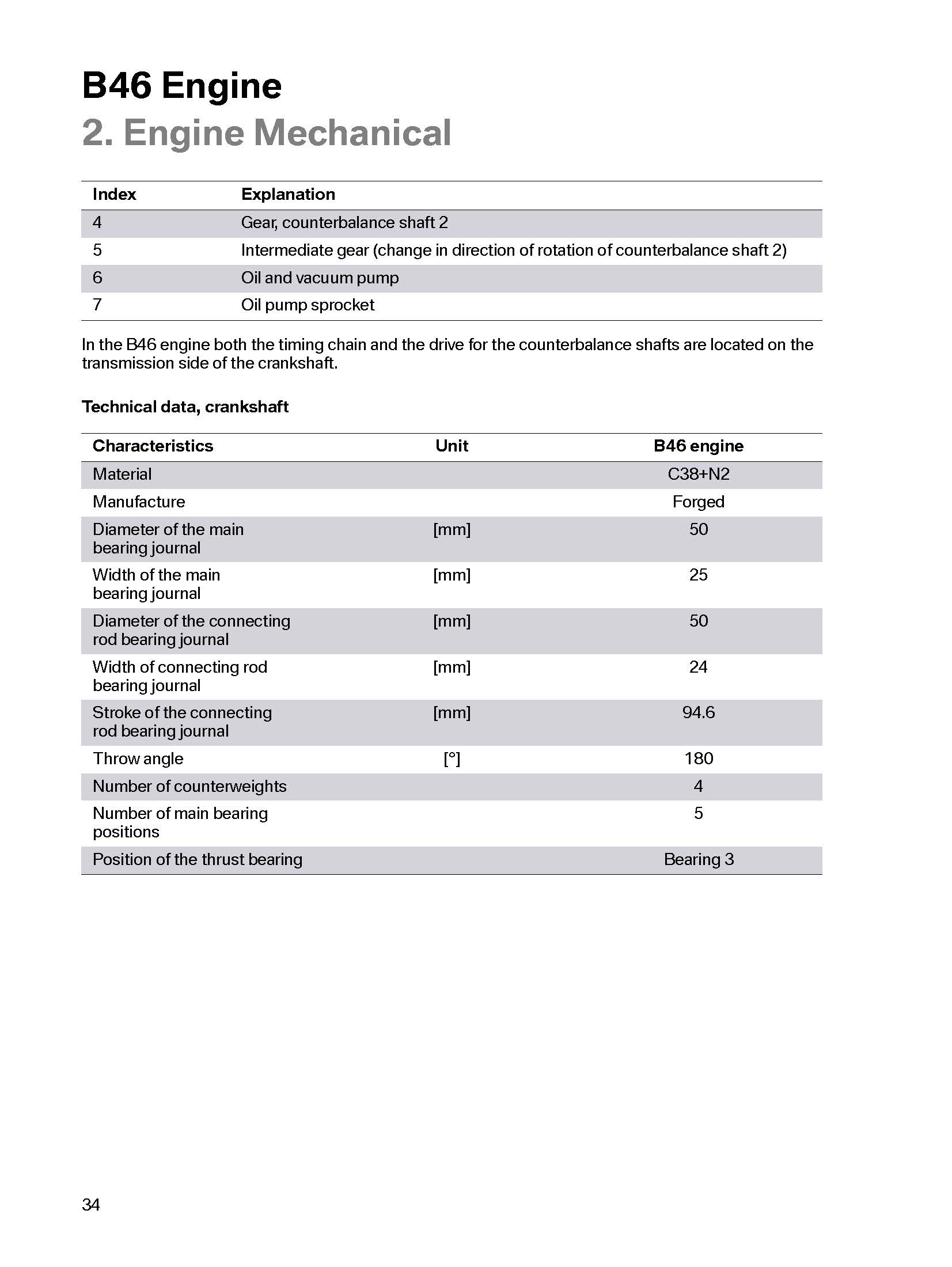 B46 Engine
2. Engine Mechanical

| Index | Explanation |
|---|---|
| 4 | Gear, counterbalance shaft 2 |
| 5 | Intermediate gear (change in direction of rotation of counterbalance shaft 2) |
| 6 | Oil and vacuum pump |
| 7 | Oil pump sprocket |

In the B46 engine both the timing chain and the drive for the counterbalance shafts are located on the transmission side of the crankshaft.

Technical data, crankshaft

| Characteristics | Unit | B46 engine |
|---|---|---|
| Material | | C38+N2 |
| Manufacture | | Forged |
| Diameter of the main bearing journal | [mm] | 50 |
| Width of the main bearing journal | [mm] | 25 |
| Diameter of the connecting rod bearing journal | [mm] | 50 |
| Width of connecting rod bearing journal | [mm] | 24 |
| Stroke of the connecting rod bearing journal | [mm] | 94.6 |
| Throw angle | [°] | 180 |
| Number of counterweights | | 4 |
| Number of main bearing positions | | 5 |
| Position of the thrust bearing | | Bearing 3 |

34